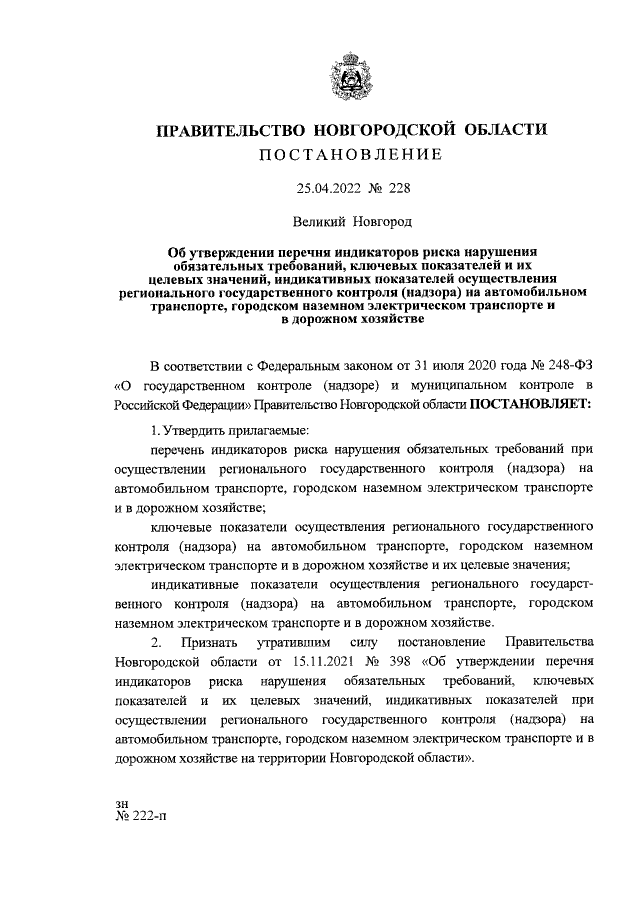 ПРАВИТЕЛЬСТВО НОВГОРОДСКОЙ ОБЛАСТИ
ПОСТАНОВЛЕНИЕ

25.04.2022 № 228

Великий Новгород

Об утверждении перечня индикаторов риска нарушения обязательных требований, ключевых показателей и их целевых значений, индикативных показателей осуществления регионального государственного контроля (надзора) на автомобильном транспорте, городском наземном электрическом транспорте и в дорожном хозяйстве

В соответствии с Федеральным законом от 31 июля 2020 года № 248-ФЗ «О государственном контроле (надзоре) и муниципальном контроле в Российской Федерации» Правительство Новгородской области ПОСТАНОВЛЯЕТ:

1. Утвердить прилагаемые:

перечень индикаторов риска нарушения обязательных требований при осуществлении регионального государственного контроля (надзора) на автомобильном транспорте, городском наземном электрическом транспорте и в дорожном хозяйстве;

ключевые показатели осуществления регионального государственного контроля (надзора) на автомобильном транспорте, городском наземном электрическом транспорте и в дорожном хозяйстве и их целевые значения;

индикативные показатели осуществления регионального государственного контроля (надзора) на автомобильном транспорте, городском наземном электрическом транспорте и в дорожном хозяйстве.

2. Признать утратившим силу постановление Правительства Новгородской области от 15.11.2021 № 398 «Об утверждении перечня индикаторов риска нарушения обязательных требований, ключевых показателей и их целевых значений, индикативных показателей при осуществлении регионального государственного контроля (надзора) на автомобильном транспорте, городском наземном электрическом транспорте и в дорожном хозяйстве на территории Новгородской области».

зн
№ 222-п